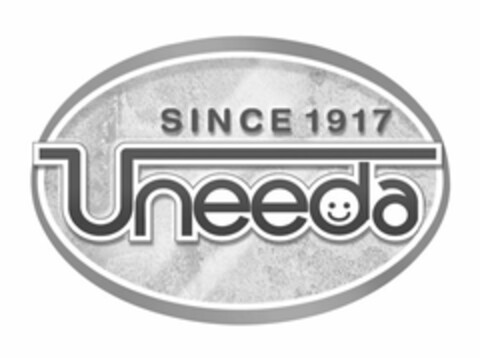 SINCE 1917
Uneeda